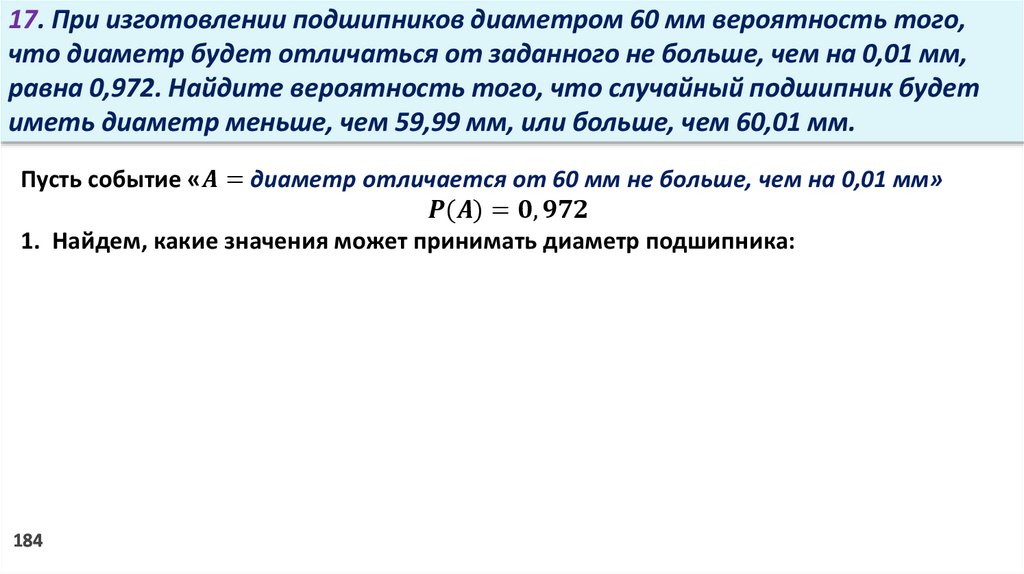 17. При изготовлении подшипников диаметром 60 мм вероятность того, что диаметр будет отличаться от заданного не больше, чем на 0,01 мм, равна 0,972. Найдите вероятность того, что случайный подшипник будет иметь диаметр меньше, чем 59,99 мм, или больше, чем 60,01 мм.

Пусть событие «$A =$ диаметр отличается от 60 мм не больше, чем на 0,01 мм»

$P(A) = 0,972$

1. Найдем, какие значения может принимать диаметр подшипника:

184